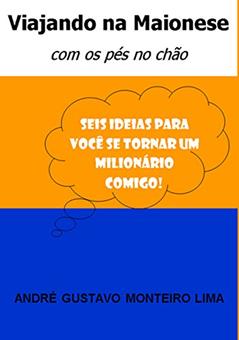 Viajando na Maionese

com os pés no chão

SEIS IDEIAS PARA VOCÊ SE TORNAR UM MILIONÁRIO COMIGO!

ANDRÉ GUSTAVO MONTEIRO LIMA